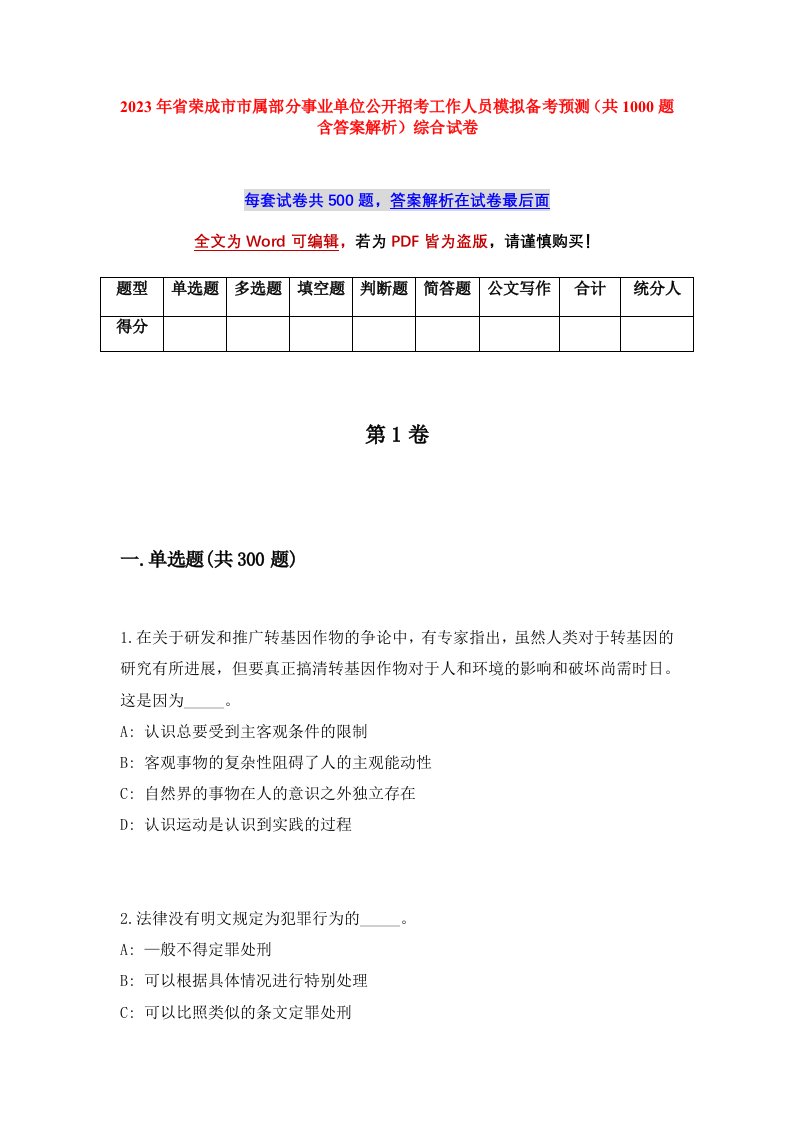 2023年省荣成市市属部分事业单位公开招考工作人员模拟备考预测（共1000题含答案解析）综合试卷

每套试卷共500题，答案解析在试卷最后面

全文为Word可编辑，若为PDF皆为盗版，请谨慎购买！

| 题型 | 单选题 | 多选题 | 填空题 | 判断题 | 简答题 | 公文写作 | 合计 | 统分人 |
|---|---|---|---|---|---|---|---|---|
| 得分 | | | | | | | | |

第1卷

一.单选题(共300题)

1.在关于研发和推广转基因作物的争论中，有专家指出，虽然人类对于转基因的研究有所进展，但要真正搞清转基因作物对于人和环境的影响和破坏尚需时日。这是因为_____。
A: 认识总要受到主客观条件的限制
B: 客观事物的复杂性阻碍了人的主观能动性
C: 自然界的事物在人的意识之外独立存在
D: 认识运动是认识到实践的过程

2.法律没有明文规定为犯罪行为的_____。
A: 一般不得定罪处刑
B: 可以根据具体情况进行特别处理
C: 可以比照类似的条文定罪处刑